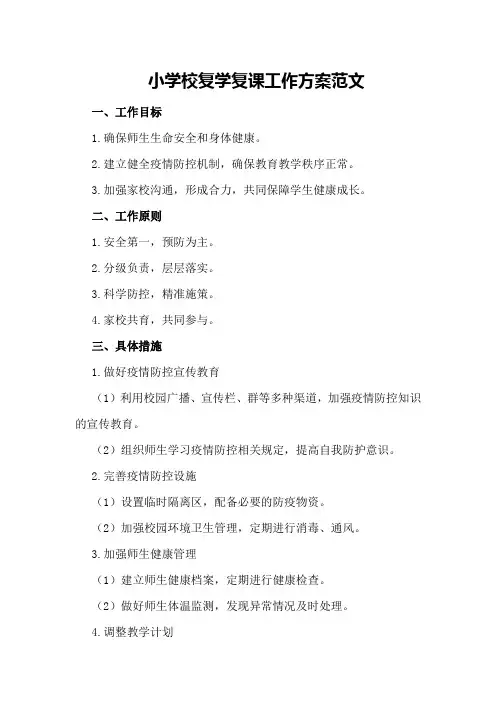 小学校复学复课工作方案范文

一、工作目标

1.确保师生生命安全和身体健康。

2.建立健全疫情防控机制，确保教育教学秩序正常。

3.加强家校沟通，形成合力，共同保障学生健康成长。

二、工作原则

1.安全第一，预防为主。

2.分级负责，层层落实。

3.科学防控，精准施策。

4.家校共育，共同参与。

三、具体措施

1.做好疫情防控宣传教育

（1）利用校园广播、宣传栏、群等多种渠道，加强疫情防控知识的宣传教育。

（2）组织师生学习疫情防控相关规定，提高自我防护意识。

2.完善疫情防控设施

（1）设置临时隔离区，配备必要的防疫物资。

（2）加强校园环境卫生管理，定期进行消毒、通风。

3.加强师生健康管理

（1）建立师生健康档案，定期进行健康检查。

（2）做好师生体温监测，发现异常情况及时处理。

4.调整教学计划